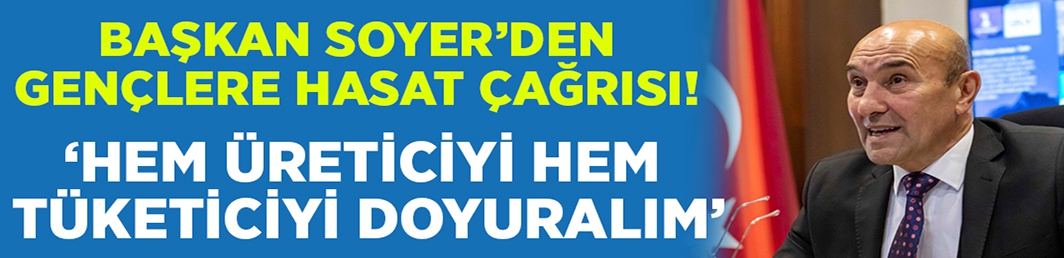 BAŞKAN SOYER'DEN GENÇLERE HASAT ÇAĞRISI!

'HEM ÜRETİCİYİ HEM TÜKETİCİYİ DOYURALIM'